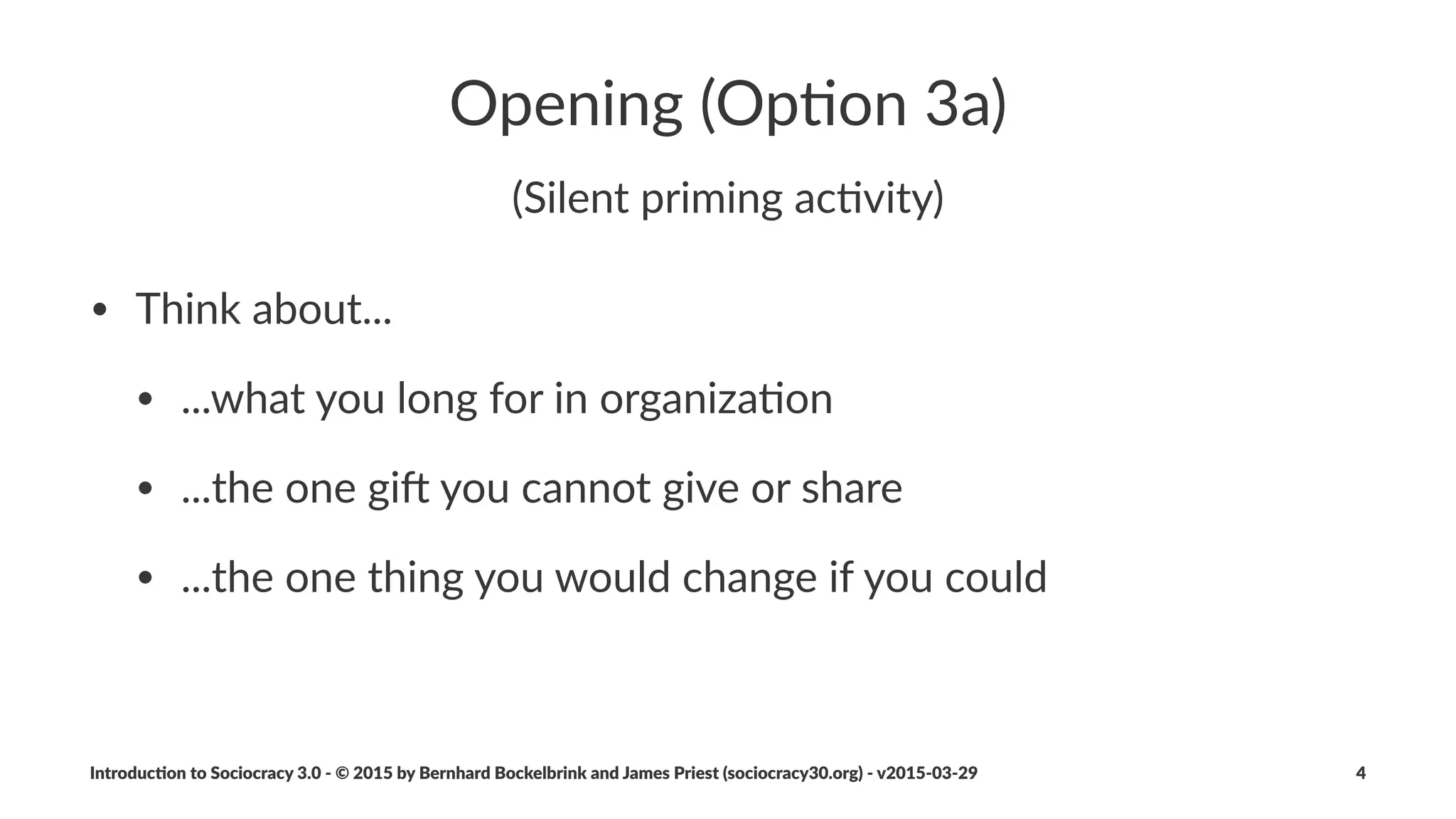 Opening (Option 3a)

(Silent priming activity)

• Think about...

• ...what you long for in organization

• ...the one gift you cannot give or share

• ...the one thing you would change if you could

Introduction to Sociocracy 3.0 - © 2015 by Bernhard Bockelbrink and James Priest (sociocracy30.org) - v2015-03-29

4